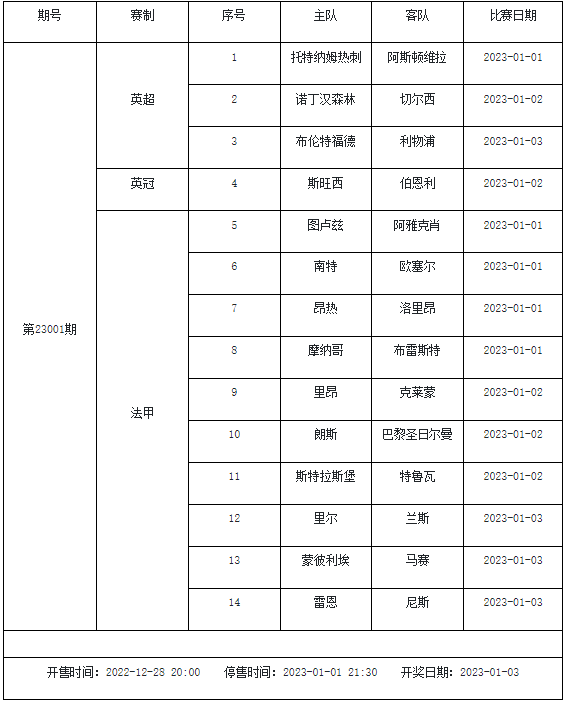 | 期号 | 赛制 | 序号 | 主队 | 客队 | 比赛日期 |
|---|---|---|---|---|---|
| 第23001期 | 英超 | 1 | 托特纳姆热刺 | 阿斯顿维拉 | 2023-01-01 |
| | | 2 | 诺丁汉森林 | 切尔西 | 2023-01-02 |
| | | 3 | 布伦特福德 | 利物浦 | 2023-01-03 |
| | 英冠 | 4 | 斯旺西 | 伯恩利 | 2023-01-02 |
| | 法甲 | 5 | 图卢兹 | 阿雅克肖 | 2023-01-01 |
| | | 6 | 南特 | 欧塞尔 | 2023-01-01 |
| | | 7 | 昂热 | 洛里昂 | 2023-01-01 |
| | | 8 | 摩纳哥 | 布雷斯特 | 2023-01-01 |
| | | 9 | 里昂 | 克莱蒙 | 2023-01-02 |
| | | 10 | 朗斯 | 巴黎圣日尔曼 | 2023-01-02 |
| | | 11 | 斯特拉斯堡 | 特鲁瓦 | 2023-01-02 |
| | | 12 | 里尔 | 兰斯 | 2023-01-03 |
| | | 13 | 蒙彼利埃 | 马赛 | 2023-01-03 |
| | | 14 | 雷恩 | 尼斯 | 2023-01-03 |

开售时间：2022-12-28 20:00 停售时间：2023-01-01 21:30 开奖日期：2023-01-03